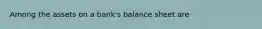 Among the assets on a bank's balance sheet are